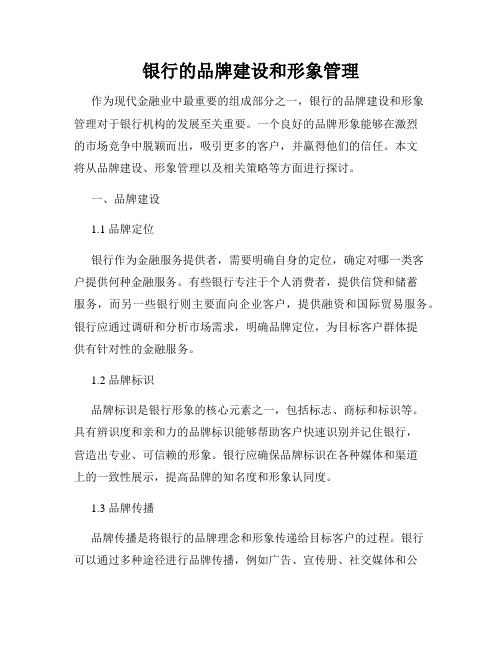 银行的品牌建设和形象管理

作为现代金融业中最重要的组成部分之一，银行的品牌建设和形象管理对于银行机构的发展至关重要。一个良好的品牌形象能够在激烈的市场竞争中脱颖而出，吸引更多的客户，并赢得他们的信任。本文将从品牌建设、形象管理以及相关策略等方面进行探讨。

一、品牌建设

1.1 品牌定位

银行作为金融服务提供者，需要明确自身的定位，确定对哪一类客户提供何种金融服务。有些银行专注于个人消费者，提供信贷和储蓄服务，而另一些银行则主要面向企业客户，提供融资和国际贸易服务。银行应通过调研和分析市场需求，明确品牌定位，为目标客户群体提供有针对性的金融服务。

1.2 品牌标识

品牌标识是银行形象的核心元素之一，包括标志、商标和标识等。具有辨识度和亲和力的品牌标识能够帮助客户快速识别并记住银行，营造出专业、可信赖的形象。银行应确保品牌标识在各种媒体和渠道上的一致性展示，提高品牌的知名度和形象认同度。

1.3 品牌传播

品牌传播是将银行的品牌理念和形象传递给目标客户的过程。银行可以通过多种途径进行品牌传播，例如广告、宣传册、社交媒体和公